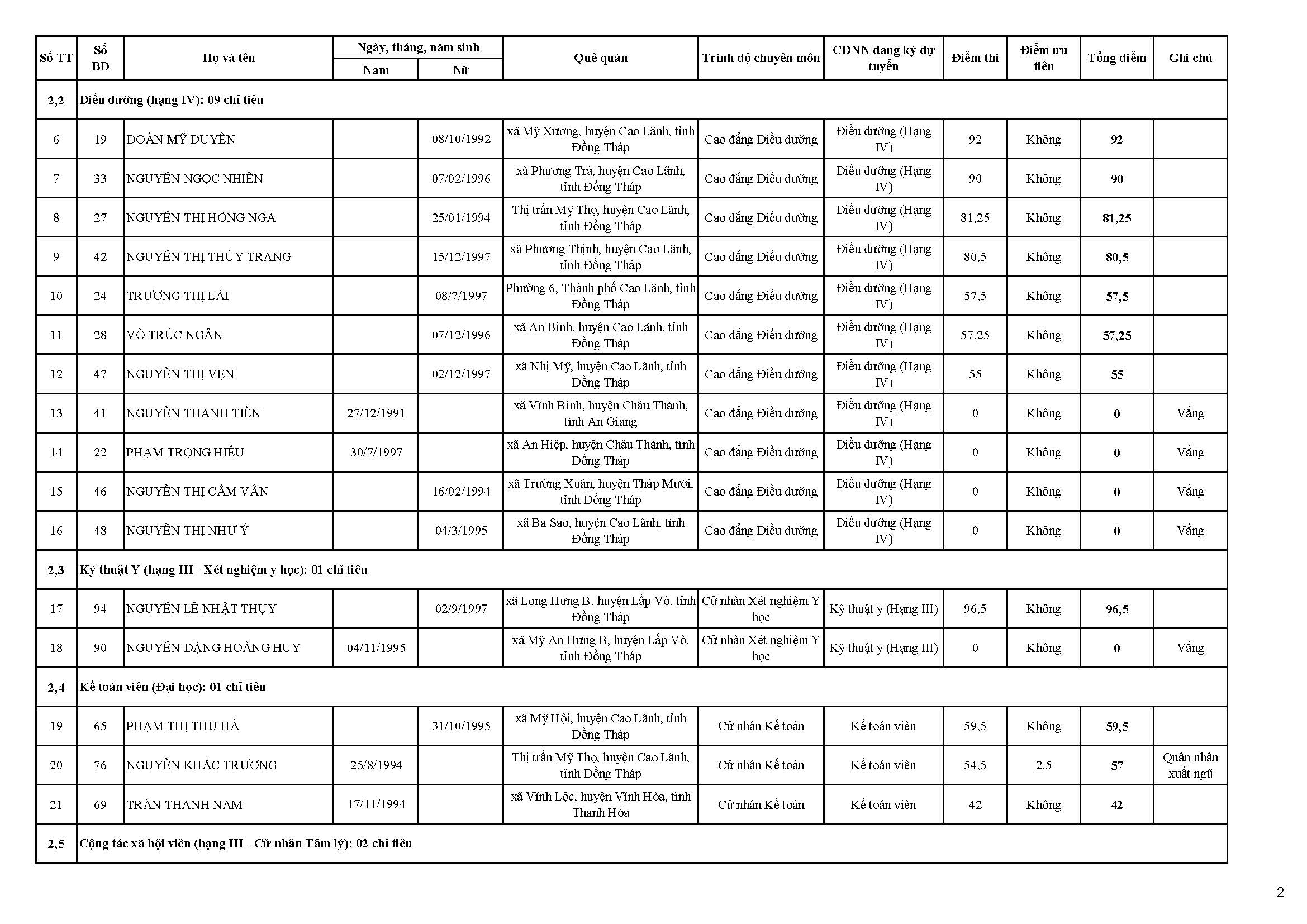 | Số TT | Số BD | Họ và tên | Ngày, tháng, năm sinh Nam | Ngày, tháng, năm sinh Nữ | Quê quán | Trình độ chuyên môn | CDNN đăng ký dự tuyển | Điểm thi | Điểm ưu tiên | Tổng điểm | Ghi chú |
|---|---|---|---|---|---|---|---|---|---|---|---|
| 2,2 | Điều dưỡng (hạng IV): 09 chỉ tiêu | | | | | | | | | | |
| 6 | 19 | ĐOÀN MỸ DUYÊN | | 08/10/1992 | xã Mỹ Xương, huyện Cao Lãnh, tỉnh Đồng Tháp | Cao đẳng Điều dưỡng | Điều dưỡng (Hạng IV) | 92 | Không | 92 | |
| 7 | 33 | NGUYỄN NGỌC NHIÊN | | 07/02/1996 | xã Phương Trà, huyện Cao Lãnh, tỉnh Đồng Tháp | Cao đẳng Điều dưỡng | Điều dưỡng (Hạng IV) | 90 | Không | 90 | |
| 8 | 27 | NGUYỄN THỊ HỒNG NGA | | 25/01/1994 | Thị trấn Mỹ Thọ, huyện Cao Lãnh, tỉnh Đồng Tháp | Cao đẳng Điều dưỡng | Điều dưỡng (Hạng IV) | 81,25 | Không | 81,25 | |
| 9 | 42 | NGUYỄN THỊ THÙY TRANG | | 15/12/1997 | xã Phương Thịnh, huyện Cao Lãnh, tỉnh Đồng Tháp | Cao đẳng Điều dưỡng | Điều dưỡng (Hạng IV) | 80,5 | Không | 80,5 | |
| 10 | 24 | TRƯƠNG THỊ LÀI | | 08/7/1997 | Phường 6, Thành phố Cao Lãnh, tỉnh Đồng Tháp | Cao đẳng Điều dưỡng | Điều dưỡng (Hạng IV) | 57,5 | Không | 57,5 | |
| 11 | 28 | VÕ TRÚC NGÂN | | 07/12/1996 | xã An Bình, huyện Cao Lãnh, tỉnh Đồng Tháp | Cao đẳng Điều dưỡng | Điều dưỡng (Hạng IV) | 57,25 | Không | 57,25 | |
| 12 | 47 | NGUYỄN THỊ VẸN | | 02/12/1997 | xã Nhị Mỹ, huyện Cao Lãnh, tỉnh Đồng Tháp | Cao đẳng Điều dưỡng | Điều dưỡng (Hạng IV) | 55 | Không | 55 | |
| 13 | 41 | NGUYỄN THANH TIỀN | 27/12/1991 | | xã Vĩnh Bình, huyện Châu Thành, tỉnh An Giang | Cao đẳng Điều dưỡng | Điều dưỡng (Hạng IV) | 0 | Không | 0 | Vắng |
| 14 | 22 | PHẠM TRỌNG HIẾU | 30/7/1997 | | xã An Hiệp, huyện Châu Thành, tỉnh Đồng Tháp | Cao đẳng Điều dưỡng | Điều dưỡng (Hạng IV) | 0 | Không | 0 | Vắng |
| 15 | 46 | NGUYỄN THỊ CẨM VÂN | | 16/02/1994 | xã Trường Xuân, huyện Tháp Mười, tỉnh Đồng Tháp | Cao đẳng Điều dưỡng | Điều dưỡng (Hạng IV) | 0 | Không | 0 | Vắng |
| 16 | 48 | NGUYỄN THỊ NHƯ Ý | | 04/3/1995 | xã Ba Sao, huyện Cao Lãnh, tỉnh Đồng Tháp | Cao đẳng Điều dưỡng | Điều dưỡng (Hạng IV) | 0 | Không | 0 | Vắng |
| 2,3 | Kỹ thuật Y (hạng III - Xét nghiệm y học): 01 chỉ tiêu | | | | | | | | | | |
| 17 | 94 | NGUYỄN LÊ NHẬT THỤY | | 02/9/1997 | xã Long Hưng B, huyện Lấp Vò, tỉnh Đồng Tháp | Cử nhân Xét nghiệm Y học | Kỹ thuật y (Hạng III) | 96,5 | Không | 96,5 | |
| 18 | 90 | NGUYỄN ĐẶNG HOÀNG HUY | 04/11/1995 | | xã Mỹ An Hưng B, huyện Lấp Vò, tỉnh Đồng Tháp | Cử nhân Xét nghiệm Y học | Kỹ thuật y (Hạng III) | 0 | Không | 0 | Vắng |
| 2,4 | Kế toán viên (Đại học): 01 chỉ tiêu | | | | | | | | | | |
| 19 | 65 | PHẠM THỊ THU HÀ | | 31/10/1995 | xã Mỹ Hội, huyện Cao Lãnh, tỉnh Đồng Tháp | Cử nhân Kế toán | Kế toán viên | 59,5 | Không | 59,5 | |
| 20 | 76 | NGUYỄN KHẮC TRƯƠNG | 25/8/1994 | | Thị trấn Mỹ Thọ, huyện Cao Lãnh, tỉnh Đồng Tháp | Cử nhân Kế toán | Kế toán viên | 54,5 | 2,5 | 57 | Quân nhân xuất ngũ |
| 21 | 69 | TRẦN THANH NAM | 17/11/1994 | | xã Vĩnh Lộc, huyện Vĩnh Hòa, tỉnh Thanh Hóa | Cử nhân Kế toán | Kế toán viên | 42 | Không | 42 | |
| 2,5 | Cộng tác xã hội viên (hạng III - Cử nhân Tâm lý): 02 chỉ tiêu | | | | | | | | | | |

2